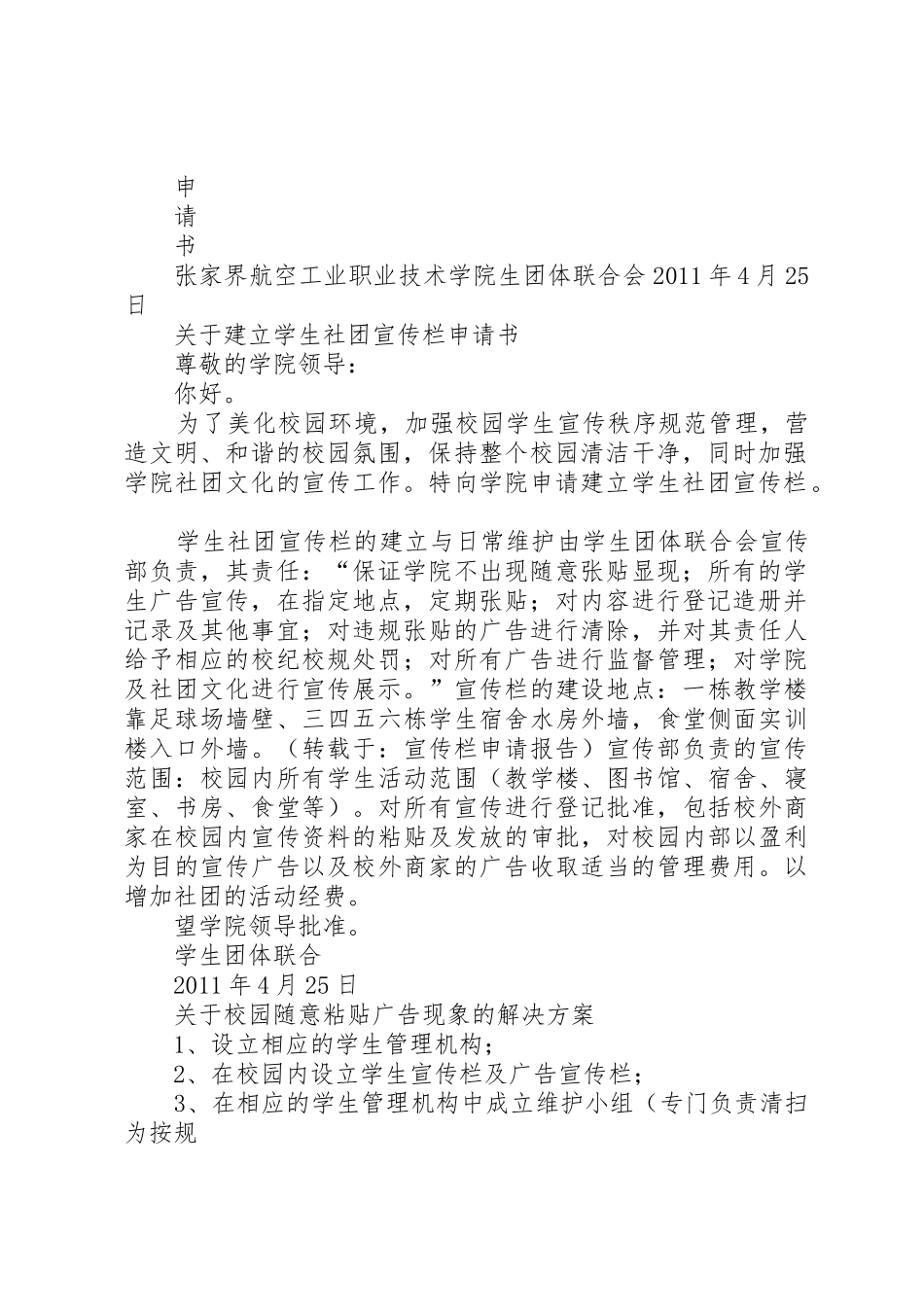 申

请

书

张家界航空工业职业技术学院生团体联合会 2011 年 4 月 25 日

关于建立学生社团宣传栏申请书

尊敬的学院领导：

你好。

为了美化校园环境，加强校园学生宣传秩序规范管理，营造文明、和谐的校园氛围，保持整个校园清洁干净，同时加强学院社团文化的宣传工作。特向学院申请建立学生社团宣传栏。

学生社团宣传栏的建立与日常维护由学生团体联合会宣传部负责，其责任：“保证学院不出现随意张贴显现；所有的学生广告宣传，在指定地点，定期张贴；对内容进行登记造册并记录及其他事宜；对违规张贴的广告进行清除，并对其责任人给予相应的校纪校规处罚；对所有广告进行监督管理；对学院及社团文化进行宣传展示。”宣传栏的建设地点：一栋教学楼靠足球场墙壁、三四五六栋学生宿舍水房外墙，食堂侧面实训楼入口外墙。（转载于：宣传栏申请报告）宣传部负责的宣传范围：校园内所有学生活动范围（教学楼、图书馆、宿舍、寝室、书房、食堂等）。对所有宣传进行登记批准，包括校外商家在校园内宣传资料的粘贴及发放的审批，对校园内部以盈利为目的宣传广告以及校外商家的广告收取适当的管理费用。以增加社团的活动经费。

望学院领导批准。

学生团体联合

2011 年 4 月 25 日

关于校园随意粘贴广告现象的解决方案

1、设立相应的学生管理机构；

2、在校园内设立学生宣传栏及广告宣传栏；

3、在相应的学生管理机构中成立维护小组（专门负责清扫为按规